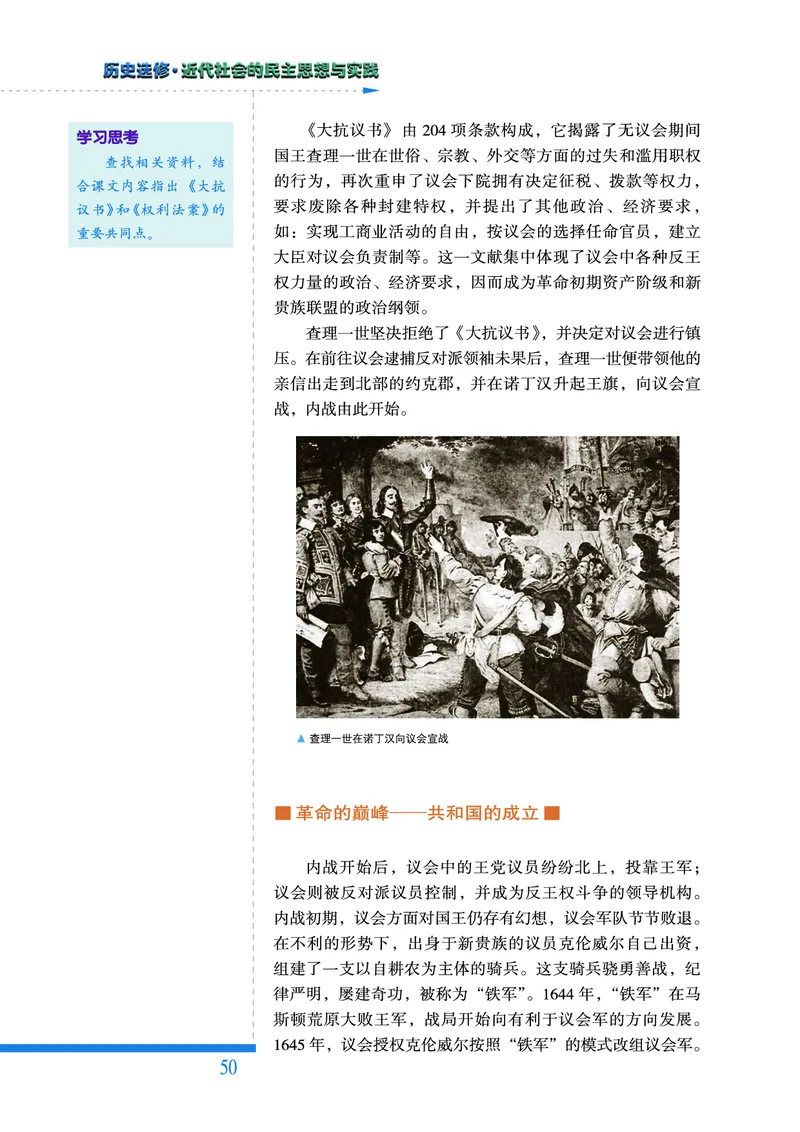 历史选修·近代社会的民主思想与实践

学习思考

查找相关资料，结合课文内容指出《大抗议书》和《权利法案》的重要共同点。

《大抗议书》由204项条款构成，它揭露了无议会期间国王查理一世在世俗、宗教、外交等方面的过失和滥用职权的行为，再次重申了议会下院拥有决定征税、拨款等权力，要求废除各种封建特权，并提出了其他政治、经济要求，如：实现工商业活动的自由，按议会的选择任命官员，建立大臣对议会负责制等。这一文献集中体现了议会中各种反王权力量的政治、经济要求，因而成为革命初期资产阶级和新贵族联盟的政治纲领。

查理一世坚决拒绝了《大抗议书》，并决定对议会进行镇压。在前往议会逮捕反对派领袖未果后，查理一世便带领他的亲信出走到北部的约克郡，并在诺丁汉升起王旗，向议会宣战，内战由此开始。

▲ 查理一世在诺丁汉向议会宣战

■ 革命的巅峰——共和国的成立 ■

内战开始后，议会中的王党议员纷纷北上，投靠王军；议会则被反对派议员控制，并成为反王权斗争的领导机构。内战初期，议会方面对国王仍存有幻想，议会军队节节败退。在不利的形势下，出身于新贵族的议员克伦威尔自己出资，组建了一支以自耕农为主体的骑兵。这支骑兵骁勇善战，纪律严明，屡建奇功，被称为“铁军”。1644年，“铁军”在马斯顿荒原大败王军，战局开始向有利于议会军的方向发展。1645年，议会授权克伦威尔按照“铁军”的模式改组议会军。

50